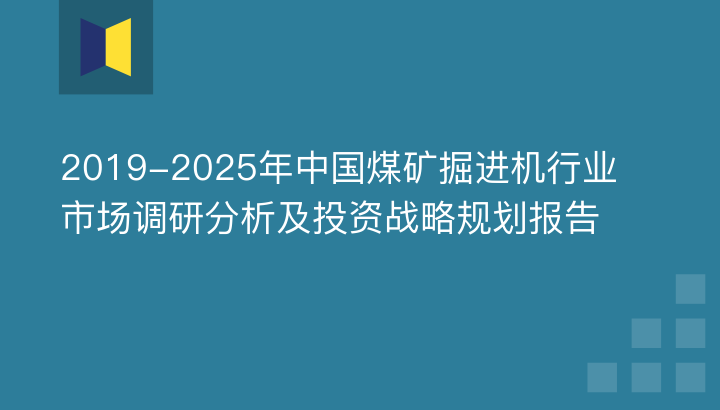 2019-2025年中国煤矿掘进机行业市场调研分析及投资战略规划报告